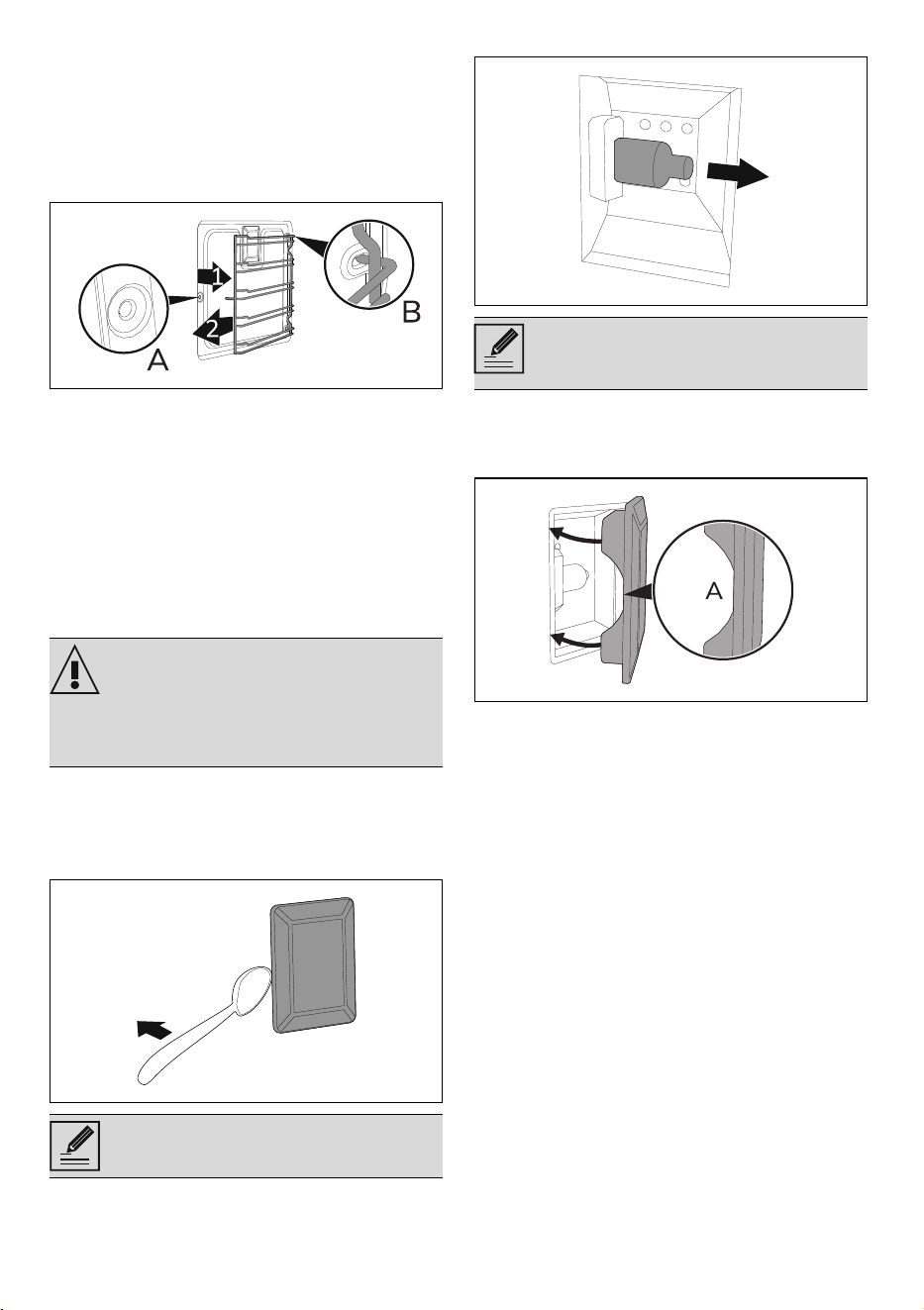 1

2

A

B

A